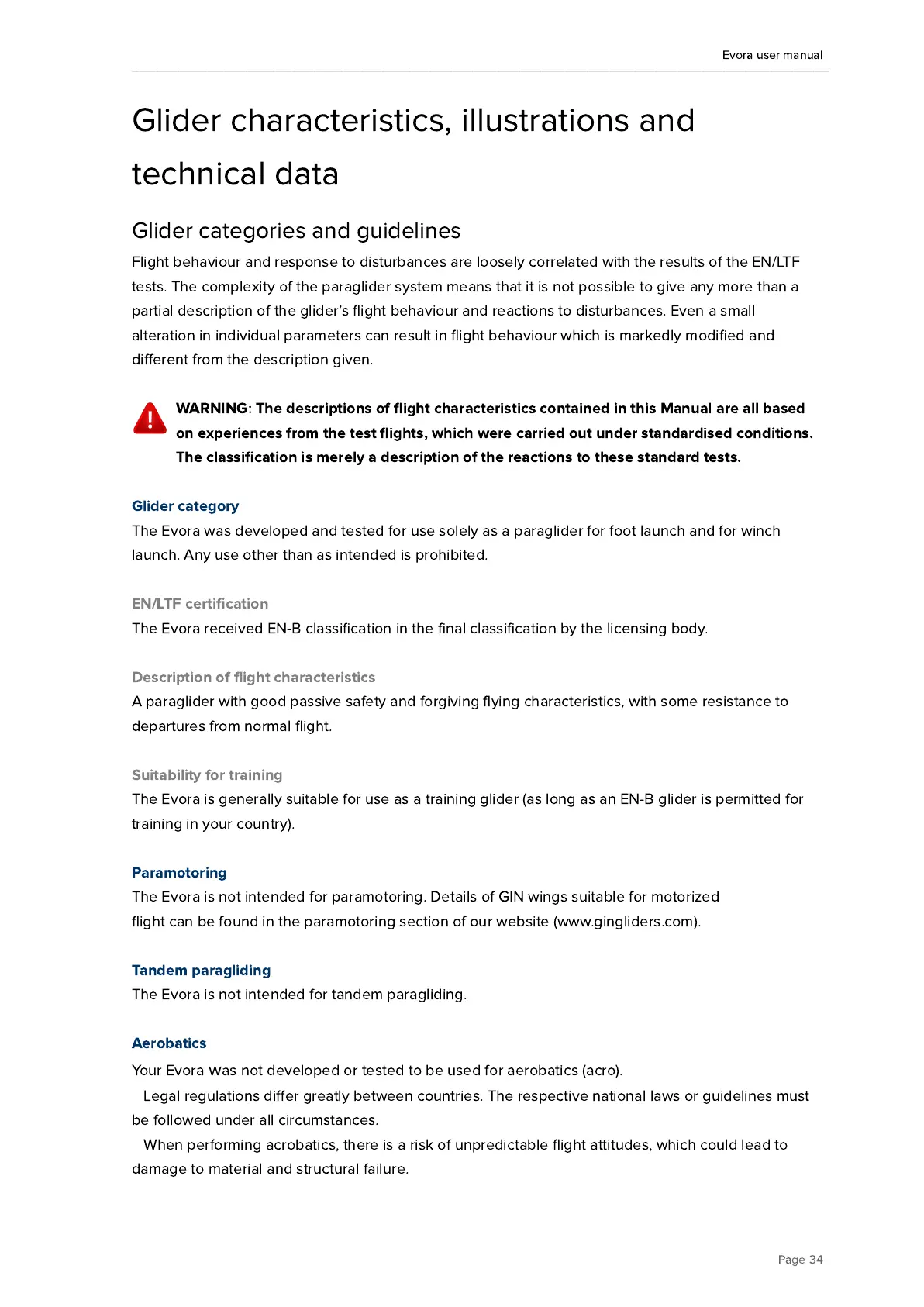 Evora user manual

Glider characteristics, illustrations and technical data

Glider categories and guidelines

Flight behaviour and response to disturbances are loosely correlated with the results of the EN/LTF tests. The complexity of the paraglider system means that it is not possible to give any more than a partial description of the glider's flight behaviour and reactions to disturbances. Even a small alteration in individual parameters can result in flight behaviour which is markedly modified and different from the description given.

WARNING: The descriptions of flight characteristics contained in this Manual are all based on experiences from the test flights, which were carried out under standardised conditions. The classification is merely a description of the reactions to these standard tests.

Glider category

The Evora was developed and tested for use solely as a paraglider for foot launch and for winch launch. Any use other than as intended is prohibited.

EN/LTF certification

The Evora received EN-B classification in the final classification by the licensing body.

Description of flight characteristics

A paraglider with good passive safety and forgiving flying characteristics, with some resistance to departures from normal flight.

Suitability for training

The Evora is generally suitable for use as a training glider (as long as an EN-B glider is permitted for training in your country).

Paramotoring

The Evora is not intended for paramotoring. Details of GIN wings suitable for motorized flight can be found in the paramotoring section of our website (www.gingliders.com).

Tandem paragliding

The Evora is not intended for tandem paragliding.

Aerobatics

Your Evora was not developed or tested to be used for aerobatics (acro).

Legal regulations differ greatly between countries. The respective national laws or guidelines must be followed under all circumstances.

When performing acrobatics, there is a risk of unpredictable flight attitudes, which could lead to damage to material and structural failure.

Page 34